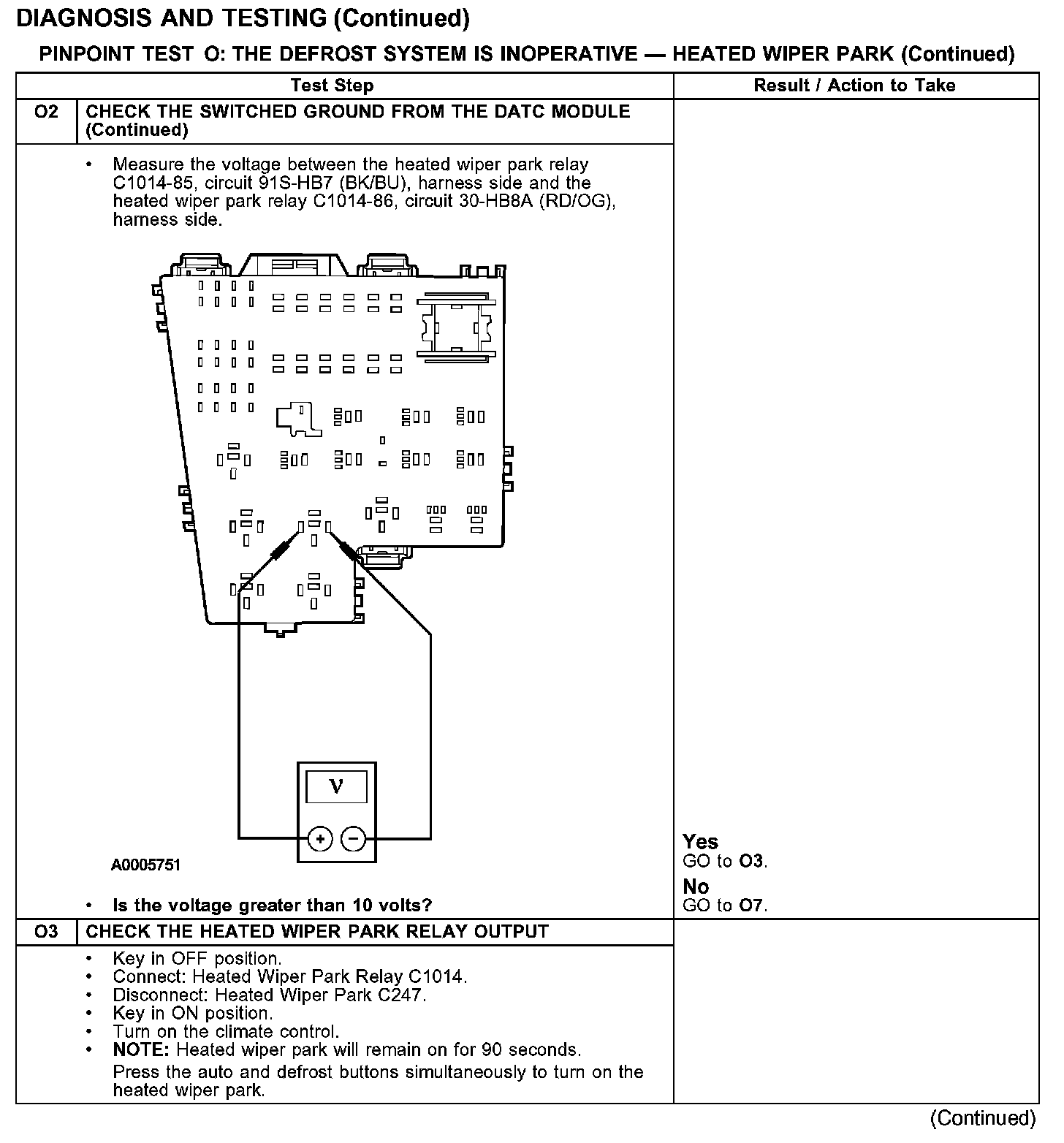 DIAGNOSIS AND TESTING (Continued)

PINPOINT TEST O: THE DEFROST SYSTEM IS INOPERATIVE — HEATED WIPER PARK (Continued)

| | Test Step | Result / Action to Take |
|---|---|---|
| O2 | CHECK THE SWITCHED GROUND FROM THE DATC MODULE (Continued) | |
| | • Measure the voltage between the heated wiper park relay C1014-85, circuit 91S-HB7 (BK/BU), harness side and the heated wiper park relay C1014-86, circuit 30-HB8A (RD/OG), harness side. V + − A0005751 • Is the voltage greater than 10 volts? | Yes GO to O3. No GO to O7. |
| O3 | CHECK THE HEATED WIPER PARK RELAY OUTPUT | |
| | • Key in OFF position. • Connect: Heated Wiper Park Relay C1014. • Disconnect: Heated Wiper Park C247. • Key in ON position. • Turn on the climate control. • NOTE: Heated wiper park will remain on for 90 seconds. Press the auto and defrost buttons simultaneously to turn on the heated wiper park. | |

(Continued)